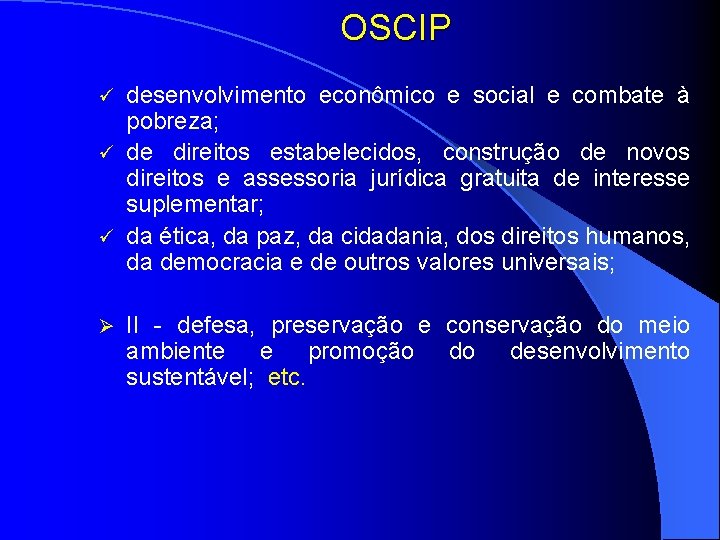 OSCIP

✓ desenvolvimento econômico e social e combate à pobreza;

✓ de direitos estabelecidos, construção de novos direitos e assessoria jurídica gratuita de interesse suplementar;

✓ da ética, da paz, da cidadania, dos direitos humanos, da democracia e de outros valores universais;

➢ II - defesa, preservação e conservação do meio ambiente e promoção do desenvolvimento sustentável; etc.